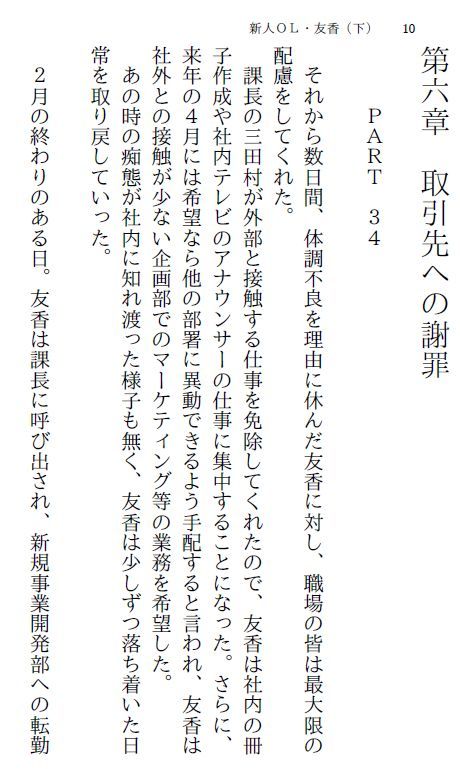 新人ＯＬ・友香（下）　10

第六章　取引先への謝罪

ＰＡＲＴ　３４

それから数日間、体調不良を理由に休んだ友香に対し、職場の皆は最大限の配慮をしてくれた。

課長の三田村が外部と接触する仕事を免除してくれたので、友香は社内の冊子作成や社内テレビのアナウンサーの仕事に集中することになった。さらに、来年の４月には希望なら他の部署に異動できるよう手配すると言われ、友香は社外との接触が少ない企画部でのマーケティング等の業務を希望した。

あの時の痴態が社内に知れ渡った様子も無く、友香は少しずつ落ち着いた日常を取り戻していった。

２月の終わりのある日。友香は課長に呼び出され、新規事業開発部への転勤